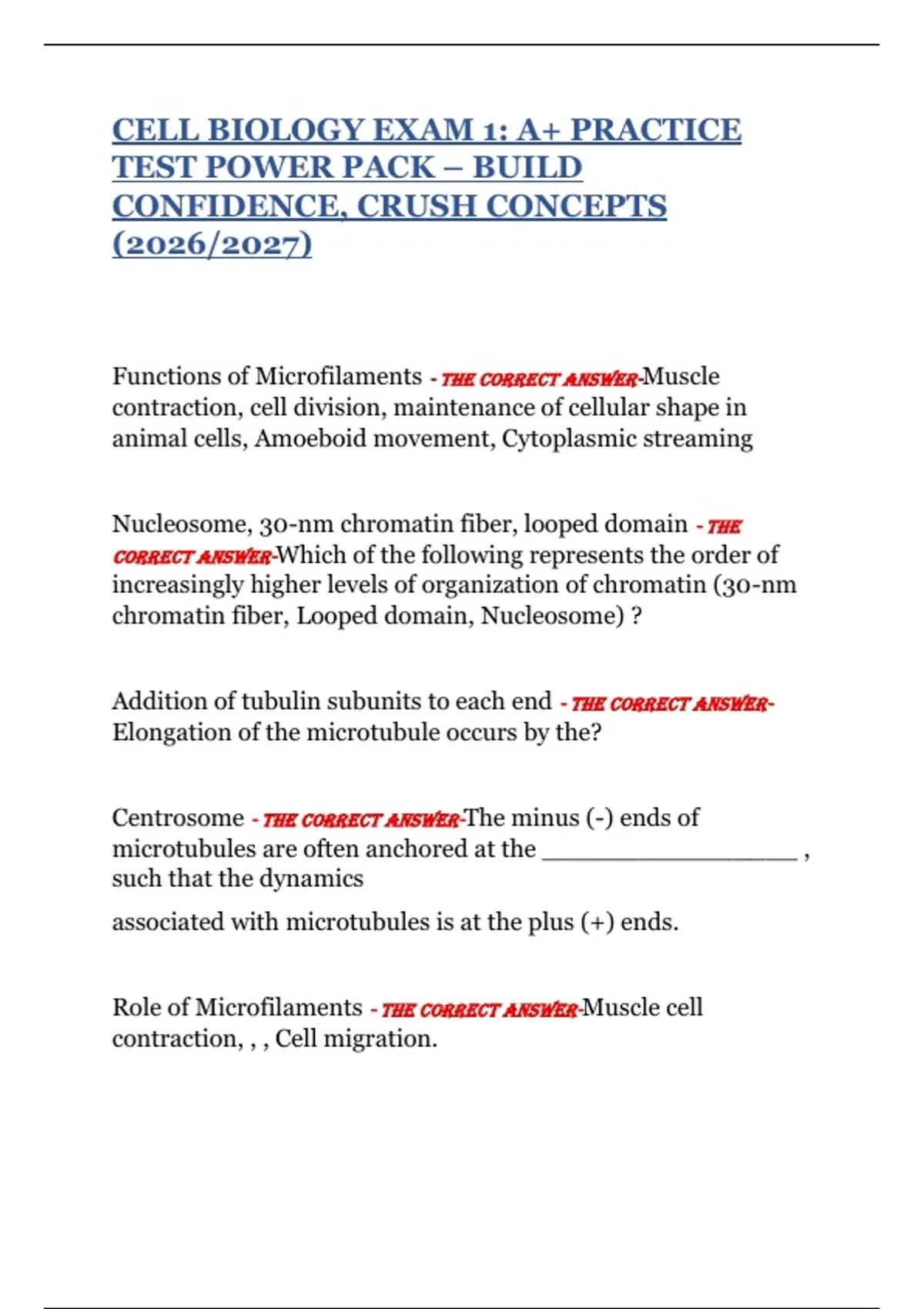 CELL BIOLOGY EXAM 1: A+ PRACTICE TEST POWER PACK – BUILD CONFIDENCE, CRUSH CONCEPTS (2026/2027)

Functions of Microfilaments - THE CORRECT ANSWER-Muscle contraction, cell division, maintenance of cellular shape in animal cells, Amoeboid movement, Cytoplasmic streaming

Nucleosome, 30-nm chromatin fiber, looped domain - THE CORRECT ANSWER-Which of the following represents the order of increasingly higher levels of organization of chromatin (30-nm chromatin fiber, Looped domain, Nucleosome) ?

Addition of tubulin subunits to each end - THE CORRECT ANSWER-Elongation of the microtubule occurs by the?

Centrosome - THE CORRECT ANSWER-The minus (-) ends of microtubules are often anchored at the __________________ , such that the dynamics

associated with microtubules is at the plus (+) ends.

Role of Microfilaments - THE CORRECT ANSWER-Muscle cell contraction, , , Cell migration.